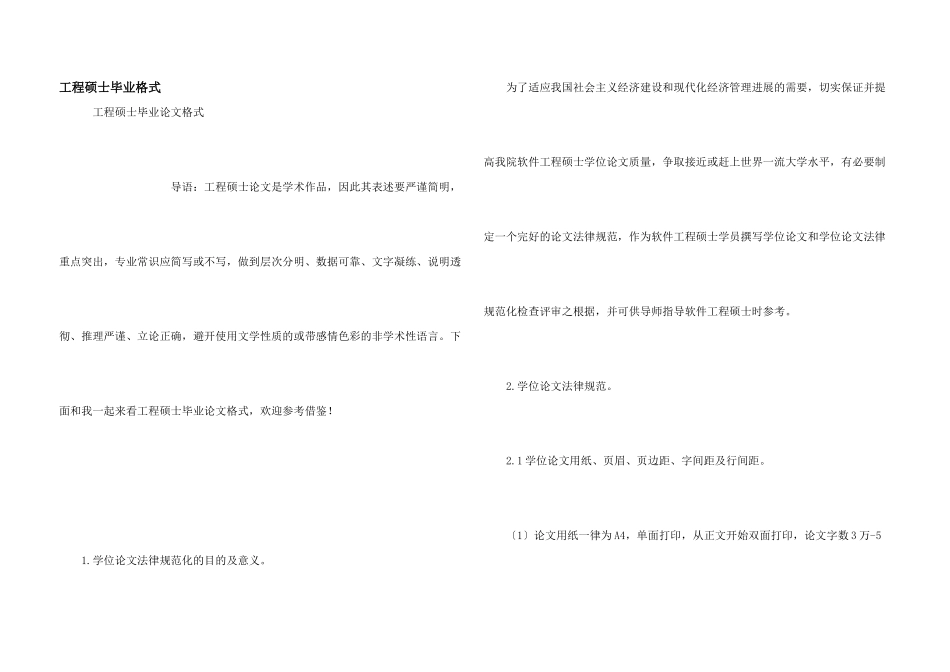 工程硕士毕业格式

工程硕士毕业论文格式

导语：工程硕士论文是学术作品，因此其表述要严谨简明，重点突出，专业常识应简写或不写，做到层次分明、数据可靠、文字凝练、说明透彻、推理严谨、立论正确，避开使用文学性质的或带感情色彩的非学术性语言。下面和我一起来看工程硕士毕业论文格式，欢迎参考借鉴！

1.学位论文法律规范化的目的及意义。

为了适应我国社会主义经济建设和现代化经济管理进展的需要，切实保证并提高我院软件工程硕士学位论文质量，争取接近或赶上世界一流大学水平，有必要制定一个完好的论文法律规范，作为软件工程硕士学员撰写学位论文和学位论文法律规范化检查评审之根据，并可供导师指导软件工程硕士时参考。

2.学位论文法律规范。

2.1学位论文用纸、页眉、页边距、字间距及行间距。

〔1〕论文用纸一律为A4，单面打印，从正文开始双面打印，论文字数3万-5